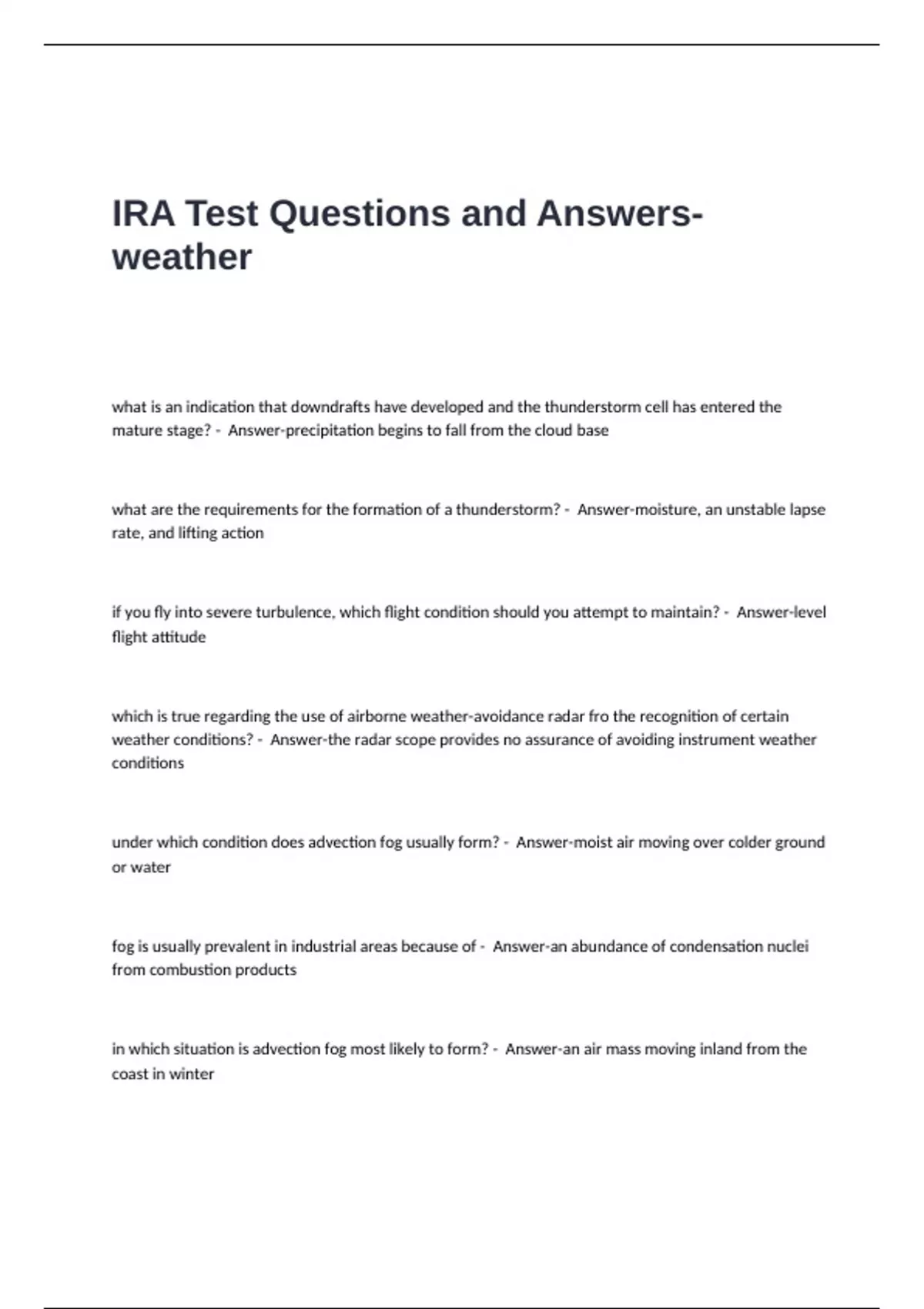 IRA Test Questions and Answers-weather

what is an indication that downdrafts have developed and the thunderstorm cell has entered the mature stage? - Answer-precipitation begins to fall from the cloud base

what are the requirements for the formation of a thunderstorm? - Answer-moisture, an unstable lapse rate, and lifting action

if you fly into severe turbulence, which flight condition should you attempt to maintain? - Answer-level flight attitude

which is true regarding the use of airborne weather-avoidance radar fro the recognition of certain weather conditions? - Answer-the radar scope provides no assurance of avoiding instrument weather conditions

under which condition does advection fog usually form? - Answer-moist air moving over colder ground or water

fog is usually prevalent in industrial areas because of - Answer-an abundance of condensation nuclei from combustion products

in which situation is advection fog most likely to form? - Answer-an air mass moving inland from the coast in winter